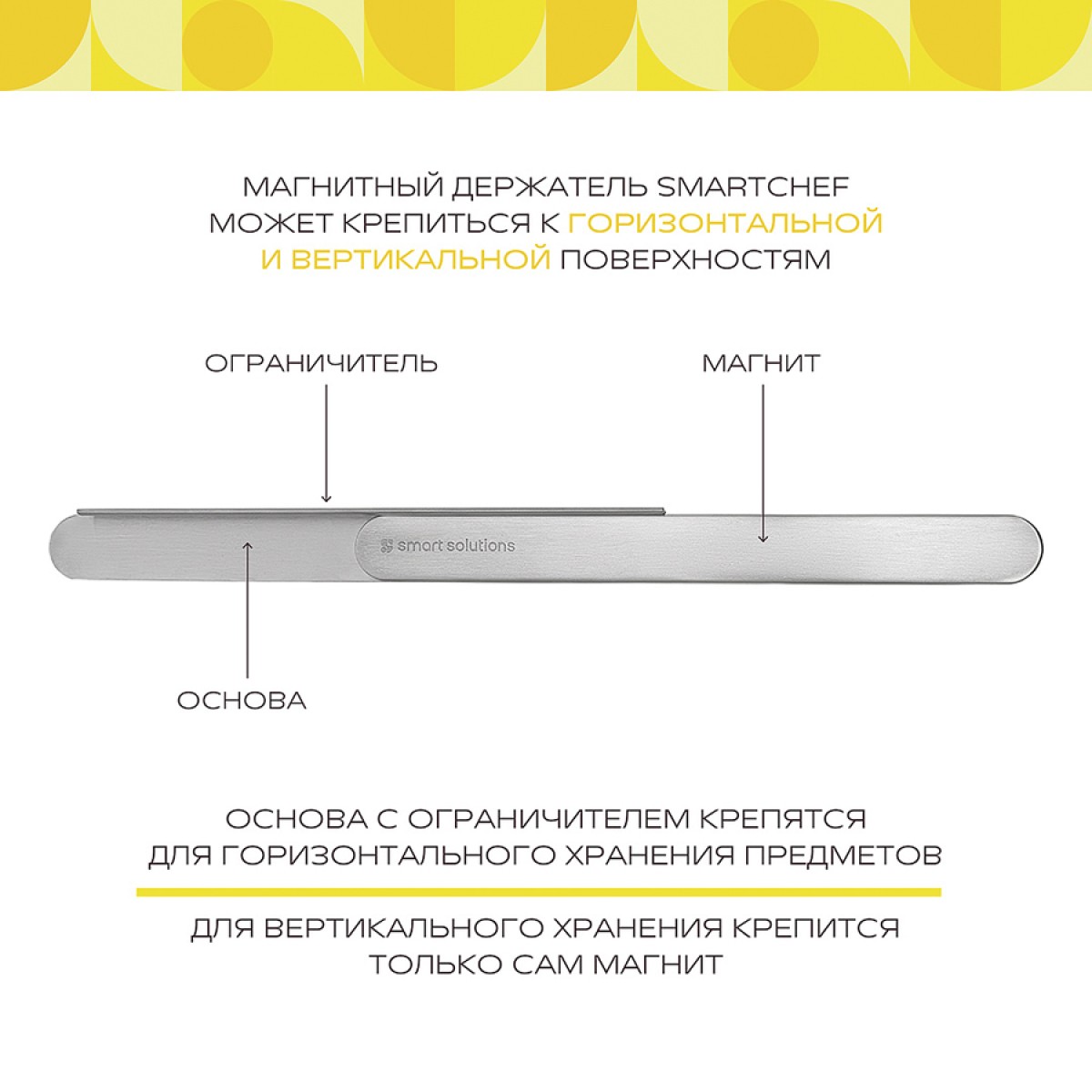 МАГНИТНЫЙ ДЕРЖАТЕЛЬ SMARTCHEF МОЖЕТ КРЕПИТЬСЯ К ГОРИЗОНТАЛЬНОЙ И ВЕРТИКАЛЬНОЙ ПОВЕРХНОСТЯМ

ОГРАНИЧИТЕЛЬ

МАГНИТ

smart solutions

ОСНОВА

ОСНОВА С ОГРАНИЧИТЕЛЕМ КРЕПЯТСЯ ДЛЯ ГОРИЗОНТАЛЬНОГО ХРАНЕНИЯ ПРЕДМЕТОВ

ДЛЯ ВЕРТИКАЛЬНОГО ХРАНЕНИЯ КРЕПИТСЯ ТОЛЬКО САМ МАГНИТ